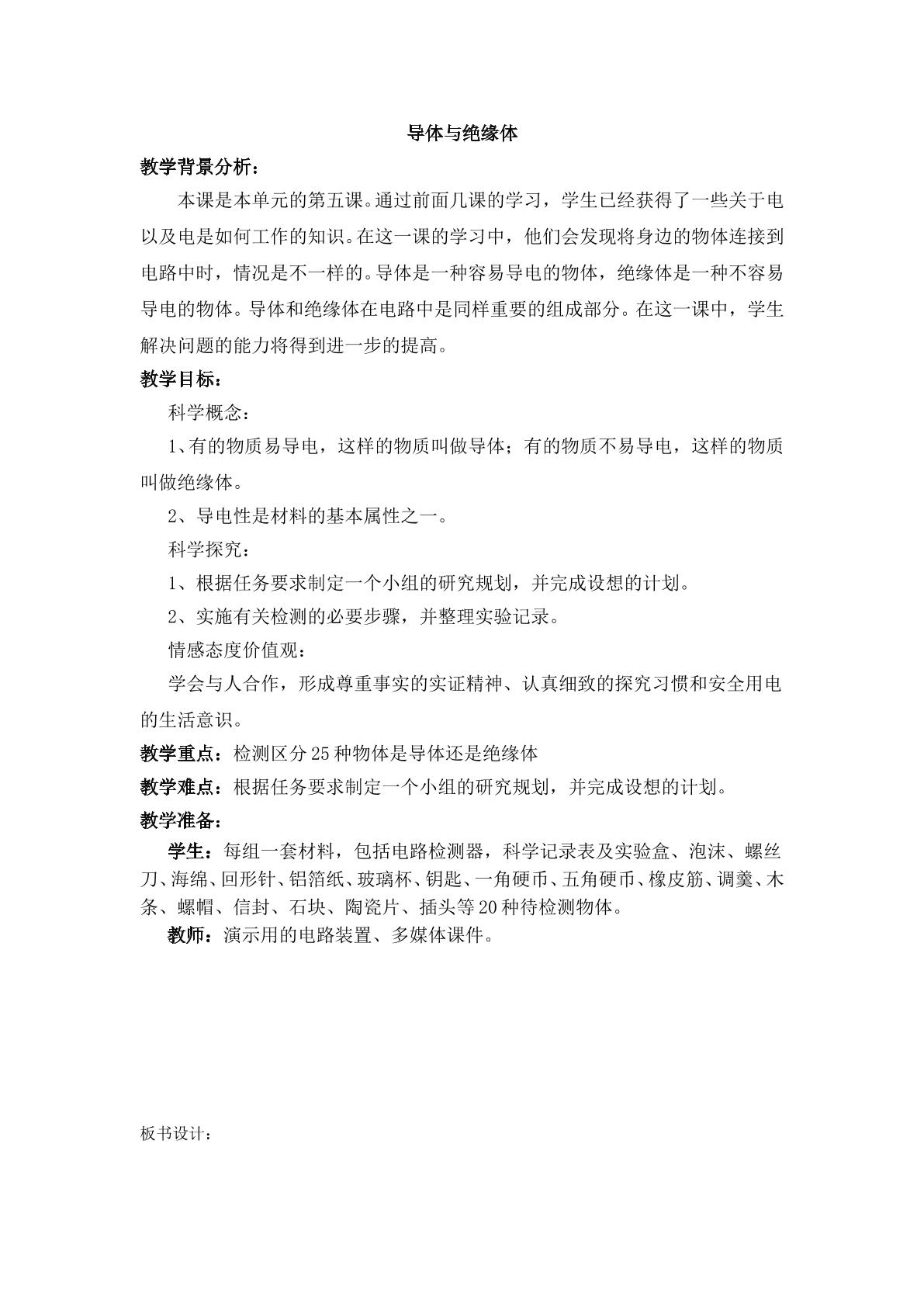 导体与绝缘体

教学背景分析：

本课是本单元的第五课。通过前面几课的学习，学生已经获得了一些关于电以及电是如何工作的知识。在这一课的学习中，他们会发现将身边的物体连接到电路中时，情况是不一样的。导体是一种容易导电的物体，绝缘体是一种不容易导电的物体。导体和绝缘体在电路中是同样重要的组成部分。在这一课中，学生解决问题的能力将得到进一步的提高。

教学目标：

科学概念：

1、有的物质易导电，这样的物质叫做导体；有的物质不易导电，这样的物质叫做绝缘体。

2、导电性是材料的基本属性之一。

科学探究：

1、根据任务要求制定一个小组的研究规划，并完成设想的计划。

2、实施有关检测的必要步骤，并整理实验记录。

情感态度价值观：

学会与人合作，形成尊重事实的实证精神、认真细致的探究习惯和安全用电的生活意识。

教学重点：检测区分25种物体是导体还是绝缘体

教学难点：根据任务要求制定一个小组的研究规划，并完成设想的计划。

教学准备：

学生：每组一套材料，包括电路检测器，科学记录表及实验盒、泡沫、螺丝刀、海绵、回形针、铝箔纸、玻璃杯、钥匙、一角硬币、五角硬币、橡皮筋、调羹、木条、螺帽、信封、石块、陶瓷片、插头等20种待检测物体。

教师：演示用的电路装置、多媒体课件。

板书设计：